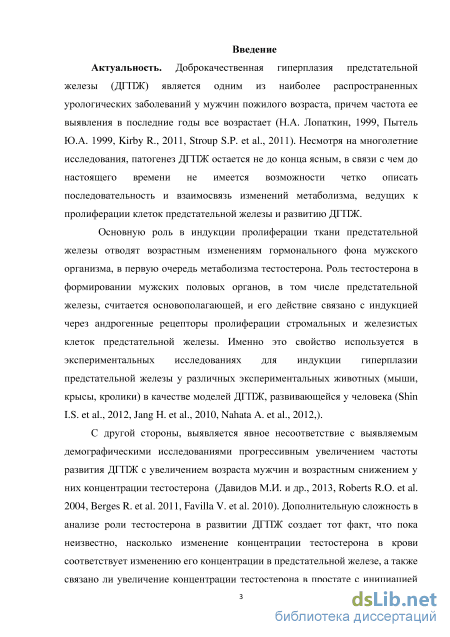 Введение

Актуальность. Доброкачественная гиперплазия предстательной железы (ДГПЖ) является одним из наиболее распространенных урологических заболеваний у мужчин пожилого возраста, причем частота ее выявления в последние годы все возрастает (Н.А. Лопаткин, 1999, Пытель Ю.А. 1999, Kirby R., 2011, Stroup S.P. et al., 2011). Несмотря на многолетние исследования, патогенез ДГПЖ остается не до конца ясным, в связи с чем до настоящего времени не имеется возможности четко описать последовательность и взаимосвязь изменений метаболизма, ведущих к пролиферации клеток предстательной железы и развитию ДГПЖ.

Основную роль в индукции пролиферации ткани предстательной железы отводят возрастным изменениям гормонального фона мужского организма, в первую очередь метаболизма тестостерона. Роль тестостерона в формировании мужских половых органов, в том числе предстательной железы, считается основополагающей, и его действие связано с индукцией через андрогенные рецепторы пролиферации стромальных и железистых клеток предстательной железы. Именно это свойство используется в экспериментальных исследованиях для индукции гиперплазии предстательной железы у различных экспериментальных животных (мыши, крысы, кролики) в качестве моделей ДГПЖ, развивающейся у человека (Shin I.S. et al., 2012, Jang H. et al., 2010, Nahata A. et al., 2012,).

С другой стороны, выявляется явное несоответствие с выявляемым демографическими исследованиями прогрессивным увеличением частоты развития ДГПЖ с увеличением возраста мужчин и возрастным снижением у них концентрации тестостерона (Давидов М.И. и др., 2013, Roberts R.O. et al. 2004, Berges R. et al. 2011, Favilla V. et al. 2010). Дополнительную сложность в анализе роли тестостерона в развитии ДГПЖ создает тот факт, что пока неизвестно, насколько изменение концентрации тестостерона в крови соответствует изменению его концентрации в предстательной железе, а также связано ли увеличение концентрации тестостерона в простате с инициацией

3

dsLib.net
библиотека диссертаций